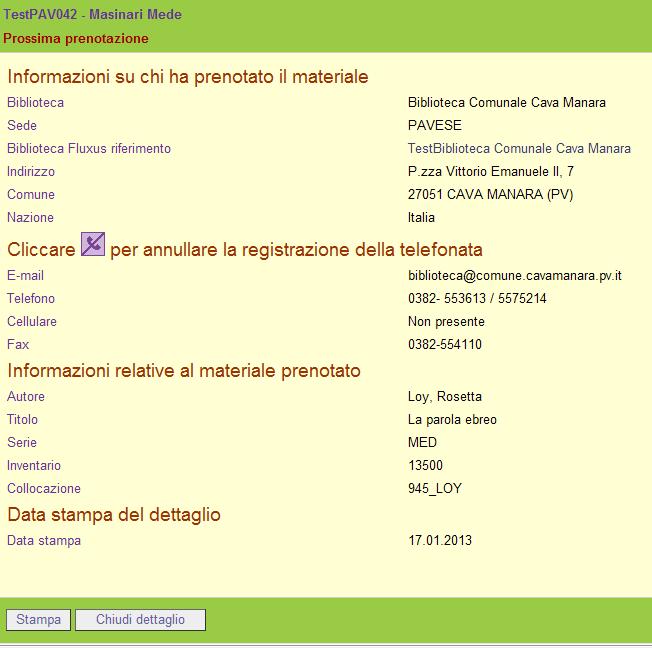 TestPAV042 - Masinari Mede
Prossima prenotazione

Informazioni su chi ha prenotato il materiale

| | |
|---|---|
| Biblioteca | Biblioteca Comunale Cava Manara |
| Sede | PAVESE |
| Biblioteca Fluxus riferimento | TestBiblioteca Comunale Cava Manara |
| Indirizzo | P.zza Vittorio Emanuele II, 7 |
| Comune | 27051 CAVA MANARA (PV) |
| Nazione | Italia |

Cliccare per annullare la registrazione della telefonata

| | |
|---|---|
| E-mail | biblioteca@comune.cavamanara.pv.it |
| Telefono | 0382- 553613 / 5575214 |
| Cellulare | Non presente |
| Fax | 0382-554110 |

Informazioni relative al materiale prenotato

| | |
|---|---|
| Autore | Loy, Rosetta |
| Titolo | La parola ebreo |
| Serie | MED |
| Inventario | 13500 |
| Collocazione | 945_LOY |

Data stampa del dettaglio

| | |
|---|---|
| Data stampa | 17.01.2013 |

Stampa
Chiudi dettaglio